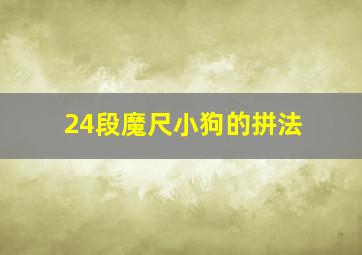 24段魔尺小狗的拼法